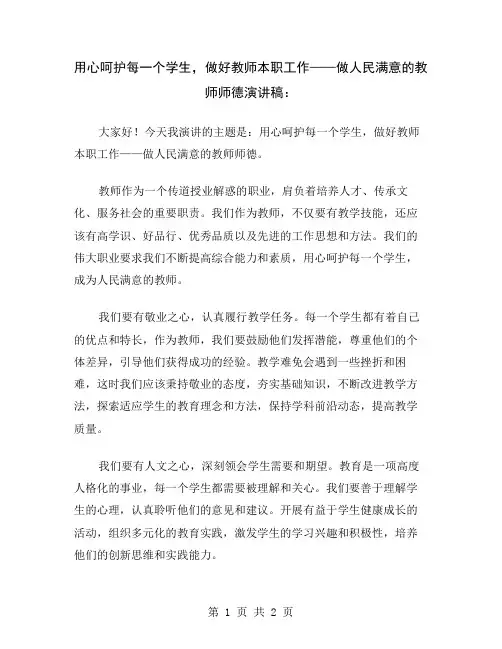 用心呵护每一个学生，做好教师本职工作——做人民满意的教师师德演讲稿：

大家好！今天我演讲的主题是：用心呵护每一个学生，做好教师本职工作——做人民满意的教师师德。

教师作为一个传道授业解惑的职业，肩负着培养人才、传承文化、服务社会的重要职责。我们作为教师，不仅要有教学技能，还应该有高学识、好品行、优秀品质以及先进的工作思想和方法。我们的伟大职业要求我们不断提高综合能力和素质，用心呵护每一个学生，成为人民满意的教师。

我们要有敬业之心，认真履行教学任务。每一个学生都有着自己的优点和特长，作为教师，我们要鼓励他们发挥潜能，尊重他们的个体差异，引导他们获得成功的经验。教学难免会遇到一些挫折和困难，这时我们应该秉持敬业的态度，夯实基础知识，不断改进教学方法，探索适应学生的教育理念和方法，保持学科前沿动态，提高教学质量。

我们要有人文之心，深刻领会学生需要和期望。教育是一项高度人格化的事业，每一个学生都需要被理解和关心。我们要善于理解学生的心理，认真聆听他们的意见和建议。开展有益于学生健康成长的活动，组织多元化的教育实践，激发学生的学习兴趣和积极性，培养他们的创新思维和实践能力。

第 1 页 共 2 页